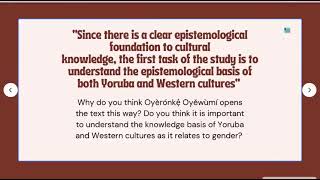 "Since there is a clear epistemological foundation to cultural knowledge, the first task of the study is to understand the epistemological basis of both Yoruba and Western cultures"

Why do you think Oyèrónkẹ́ Oyěwùmí opens the text this way? Do you think it is important to understand the knowledge basis of Yoruba and Western cultures as it relates to gender?